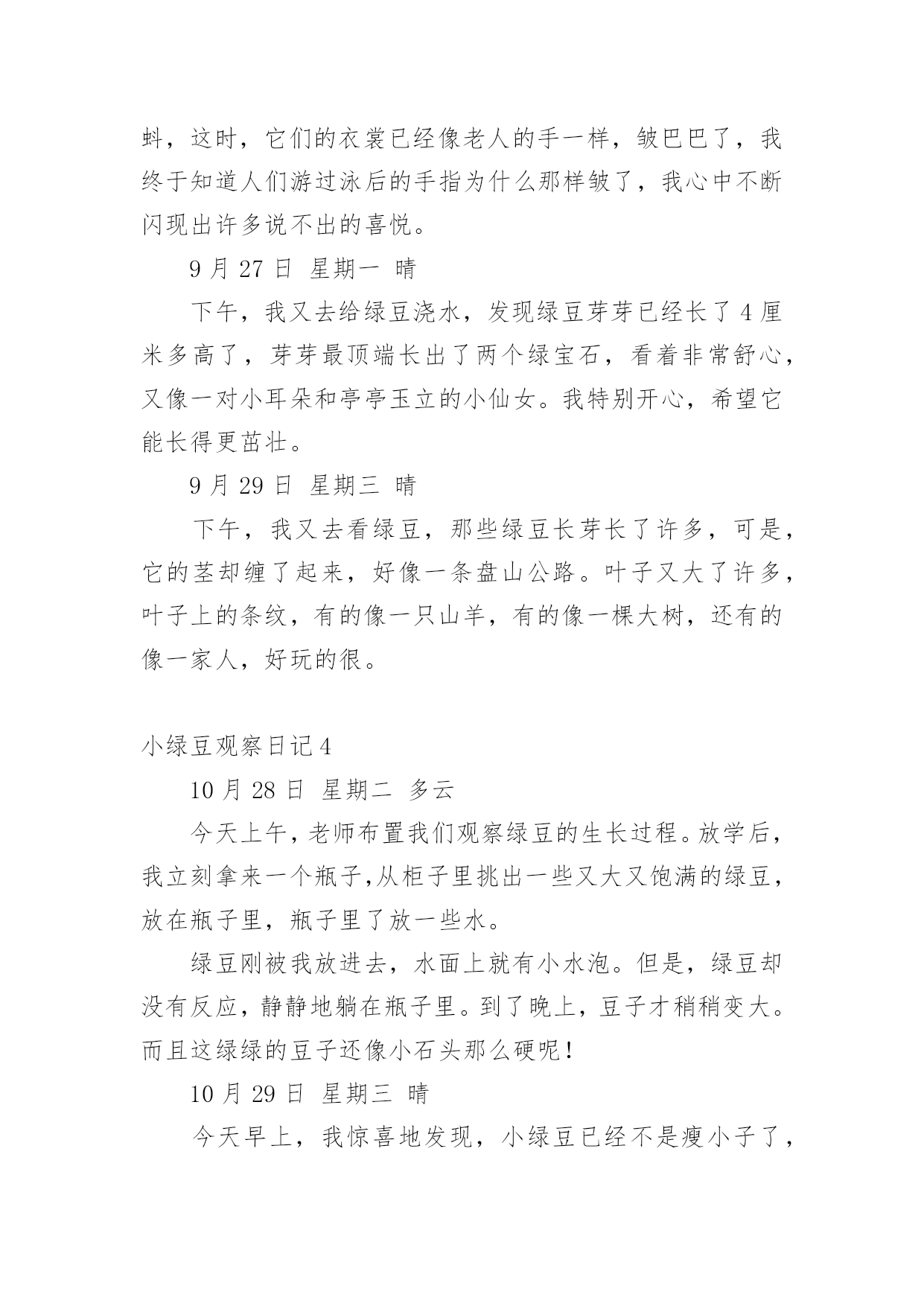 蚪，这时，它们的衣裳已经像老人的手一样，皱巴巴了，我终于知道人们游过泳后的手指为什么那样皱了，我心中不断闪现出许多说不出的喜悦。

9 月 27 日 星期一 晴

下午，我又去给绿豆浇水，发现绿豆芽芽已经长了 4 厘米多高了，芽芽最顶端长出了两个绿宝石，看着非常舒心，又像一对小耳朵和亭亭玉立的小仙女。我特别开心，希望它能长得更茁壮。

9 月 29 日 星期三 晴

下午，我又去看绿豆，那些绿豆长芽长了许多，可是，它的茎却缠了起来，好像一条盘山公路。叶子又大了许多，叶子上的条纹，有的像一只山羊，有的像一棵大树，还有的像一家人，好玩的很。

小绿豆观察日记 4

10 月 28 日 星期二 多云

今天上午，老师布置我们观察绿豆的生长过程。放学后，我立刻拿来一个瓶子,从柜子里挑出一些又大又饱满的绿豆，放在瓶子里，瓶子里了放一些水。

绿豆刚被我放进去，水面上就有小水泡。但是，绿豆却没有反应，静静地躺在瓶子里。到了晚上，豆子才稍稍变大。而且这绿绿的豆子还像小石头那么硬呢！

10 月 29 日 星期三 晴

今天早上，我惊喜地发现，小绿豆已经不是瘦小子了，